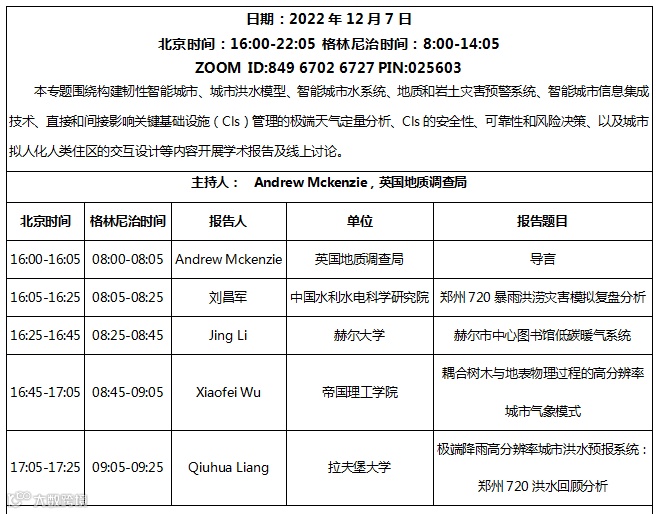 日期：2022 年 12 月 7 日

北京时间：16:00-22:05 格林尼治时间：8:00-14:05

ZOOM ID:849 6702 6727 PIN:025603

本专题围绕构建韧性智能城市、城市洪水模型、智能城市水系统、地质和岩土灾害预警系统、智能城市信息集成技术、直接和间接影响关键基础设施（CIs）管理的极端天气定量分析、CIs 的安全性、可靠性和风险决策、以及城市拟人化人类住区的交互设计等内容开展学术报告及线上讨论。

主持人： Andrew Mckenzie，英国地质调查局

| 北京时间 | 格林尼治时间 | 报告人 | 单位 | 报告题目 |
|---|---|---|---|---|
| 16:00-16:05 | 08:00-08:05 | Andrew Mckenzie | 英国地质调查局 | 导言 |
| 16:05-16:25 | 08:05-08:25 | 刘昌军 | 中国水利水电科学研究院 | 郑州 720 暴雨洪涝灾害模拟复盘分析 |
| 16:25-16:45 | 08:25-08:45 | Jing Li | 赫尔大学 | 赫尔市中心图书馆低碳暖气系统 |
| 16:45-17:05 | 08:45-09:05 | Xiaofei Wu | 帝国理工学院 | 耦合树木与地表物理过程的高分辨率城市气象模式 |
| 17:05-17:25 | 09:05-09:25 | Qiuhua Liang | 拉夫堡大学 | 极端降雨高分辨率城市洪水预报系统：郑州 720 洪水回顾分析 |

大数跨境